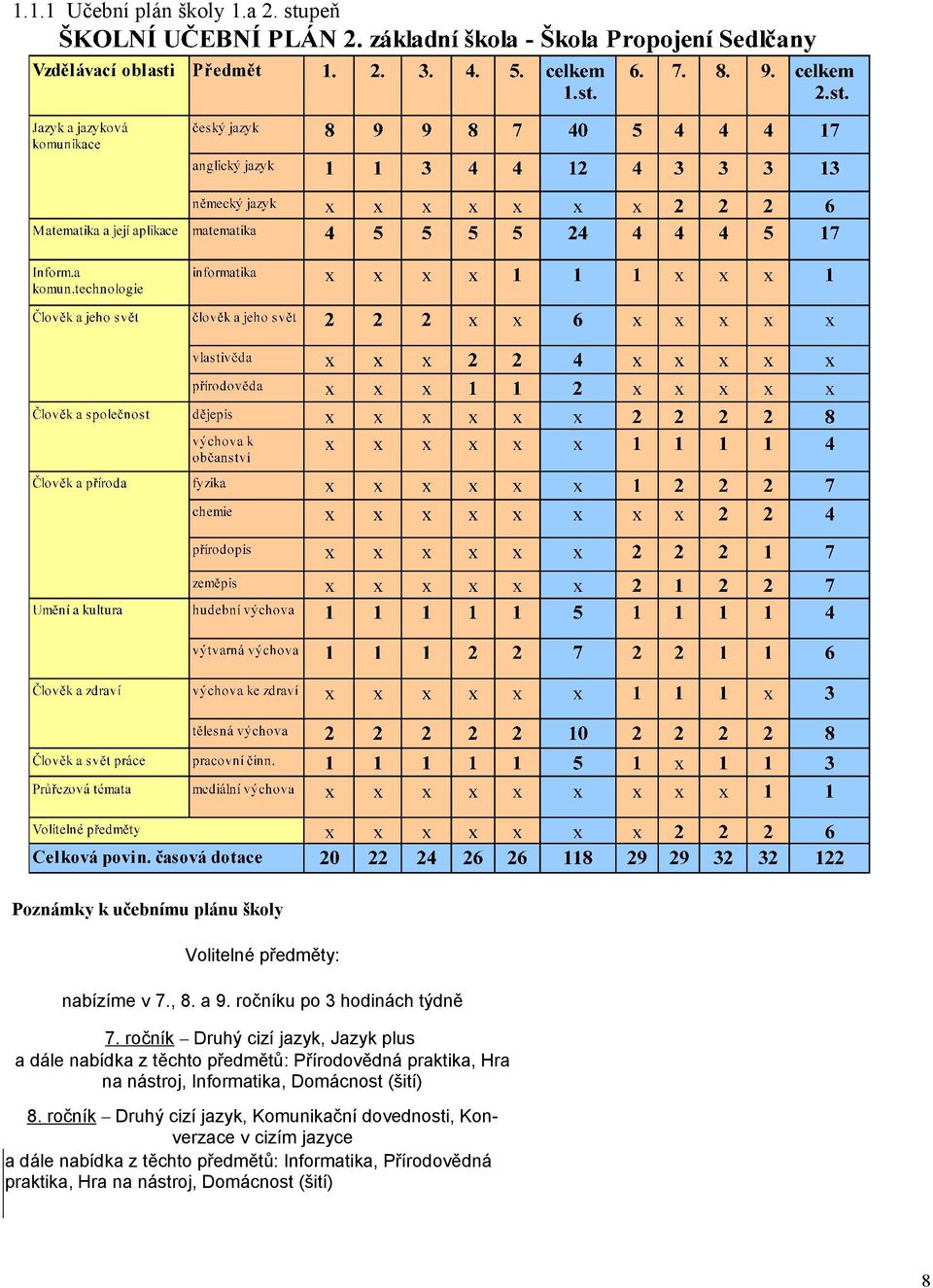 1.1.1 Učební plán školy 1.a 2. stupeň

ŠKOLNÍ UČEBNÍ PLÁN 2. základní škola - Škola Propojení Sedlčany

| Vzdělávací oblasti | Předmět | 1. | 2. | 3. | 4. | 5. | celkem 1.st. | 6. | 7. | 8. | 9. | celkem 2.st. |
|---|---|---|---|---|---|---|---|---|---|---|---|---|
| Jazyk a jazyková komunikace | český jazyk | 8 | 9 | 9 | 8 | 7 | 40 | 5 | 4 | 4 | 4 | 17 |
| | anglický jazyk | 1 | 1 | 3 | 4 | 4 | 12 | 4 | 3 | 3 | 3 | 13 |
| | německý jazyk | x | x | x | x | x | x | x | 2 | 2 | 2 | 6 |
| Matematika a její aplikace | matematika | 4 | 5 | 5 | 5 | 5 | 24 | 4 | 4 | 4 | 5 | 17 |
| Inform.a komun.technologie | informatika | x | x | x | x | 1 | 1 | 1 | x | x | x | 1 |
| Člověk a jeho svět | člověk a jeho svět | 2 | 2 | 2 | x | x | 6 | x | x | x | x | x |
| | vlastivěda | x | x | x | 2 | 2 | 4 | x | x | x | x | x |
| | přírodověda | x | x | x | 1 | 1 | 2 | x | x | x | x | x |
| Člověk a společnost | dějepis | x | x | x | x | x | x | 2 | 2 | 2 | 2 | 8 |
| | výchova k občanství | x | x | x | x | x | x | 1 | 1 | 1 | 1 | 4 |
| Člověk a příroda | fyzika | x | x | x | x | x | x | 1 | 2 | 2 | 2 | 7 |
| | chemie | x | x | x | x | x | x | x | x | 2 | 2 | 4 |
| | přírodopis | x | x | x | x | x | x | 2 | 2 | 2 | 1 | 7 |
| | zeměpis | x | x | x | x | x | x | 2 | 1 | 2 | 2 | 7 |
| Umění a kultura | hudební výchova | 1 | 1 | 1 | 1 | 1 | 5 | 1 | 1 | 1 | 1 | 4 |
| | výtvarná výchova | 1 | 1 | 1 | 2 | 2 | 7 | 2 | 2 | 1 | 1 | 6 |
| Člověk a zdraví | výchova ke zdraví | x | x | x | x | x | x | 1 | 1 | 1 | x | 3 |
| | tělesná výchova | 2 | 2 | 2 | 2 | 2 | 10 | 2 | 2 | 2 | 2 | 8 |
| Člověk a svět práce | pracovní činn. | 1 | 1 | 1 | 1 | 1 | 5 | 1 | x | 1 | 1 | 3 |
| Průřezová témata | mediální výchova | x | x | x | x | x | x | x | x | x | 1 | 1 |
| Volitelné předměty | | x | x | x | x | x | x | x | 2 | 2 | 2 | 6 |
| Celková povin. časová dotace | | 20 | 22 | 24 | 26 | 26 | 118 | 29 | 29 | 32 | 32 | 122 |

Poznámky k učebnímu plánu školy

Volitelné předměty:

nabízíme v 7., 8. a 9. ročníku po 3 hodinách týdně

7. ročník – Druhý cizí jazyk, Jazyk plus a dále nabídka z těchto předmětů: Přírodovědná praktika, Hra na nástroj, Informatika, Domácnost (šití)

8. ročník – Druhý cizí jazyk, Komunikační dovednosti, Konverzace v cizím jazyce a dále nabídka z těchto předmětů: Informatika, Přírodovědná praktika, Hra na nástroj, Domácnost (šití)

8